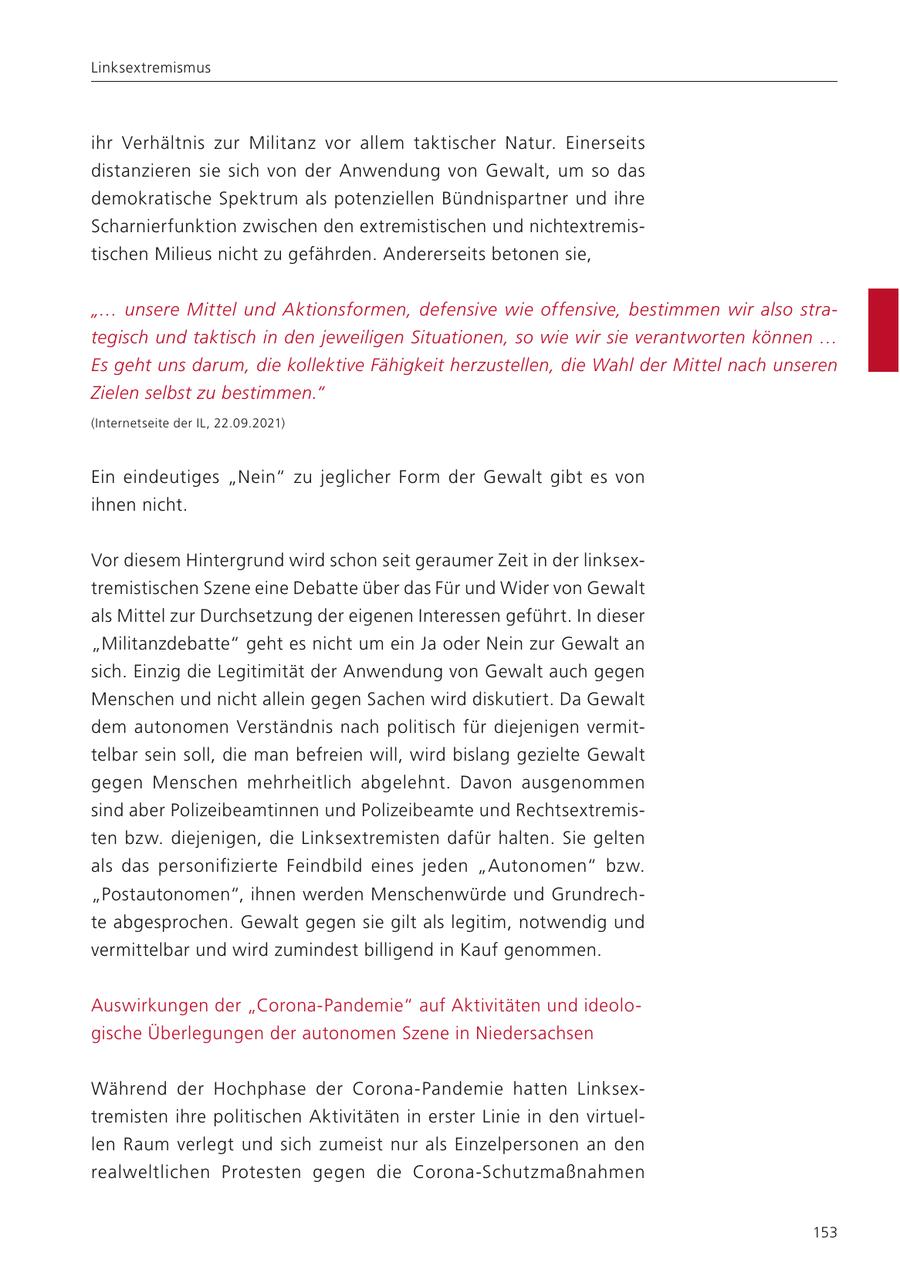 Linksextremismus

ihr Verhältnis zur Militanz vor allem taktischer Natur. Einerseits distanzieren sie sich von der Anwendung von Gewalt, um so das demokratische Spektrum als potenziellen Bündnispartner und ihre Scharnierfunktion zwischen den extremistischen und nichtextremistischen Milieus nicht zu gefährden. Andererseits betonen sie,

„… unsere Mittel und Aktionsformen, defensive wie offensive, bestimmen wir also strategisch und taktisch in den jeweiligen Situationen, so wie wir sie verantworten können … Es geht uns darum, die kollektive Fähigkeit herzustellen, die Wahl der Mittel nach unseren Zielen selbst zu bestimmen.“

(Internetseite der IL, 22.09.2021)

Ein eindeutiges „Nein“ zu jeglicher Form der Gewalt gibt es von ihnen nicht.

Vor diesem Hintergrund wird schon seit geraumer Zeit in der linksextremistischen Szene eine Debatte über das Für und Wider von Gewalt als Mittel zur Durchsetzung der eigenen Interessen geführt. In dieser „Militanzdebatte“ geht es nicht um ein Ja oder Nein zur Gewalt an sich. Einzig die Legitimität der Anwendung von Gewalt auch gegen Menschen und nicht allein gegen Sachen wird diskutiert. Da Gewalt dem autonomen Verständnis nach politisch für diejenigen vermittelbar sein soll, die man befreien will, wird bislang gezielte Gewalt gegen Menschen mehrheitlich abgelehnt. Davon ausgenommen sind aber Polizeibeamtinnen und Polizeibeamte und Rechtsextremisten bzw. diejenigen, die Linksextremisten dafür halten. Sie gelten als das personifizierte Feindbild eines jeden „Autonomen“ bzw. „Postautonomen“, ihnen werden Menschenwürde und Grundrechte abgesprochen. Gewalt gegen sie gilt als legitim, notwendig und vermittelbar und wird zumindest billigend in Kauf genommen.

Auswirkungen der „Corona-Pandemie“ auf Aktivitäten und ideologische Überlegungen der autonomen Szene in Niedersachsen

Während der Hochphase der Corona-Pandemie hatten Linksextremisten ihre politischen Aktivitäten in erster Linie in den virtuellen Raum verlegt und sich zumeist nur als Einzelpersonen an den realweltlichen Protesten gegen die Corona-Schutzmaßnahmen

153